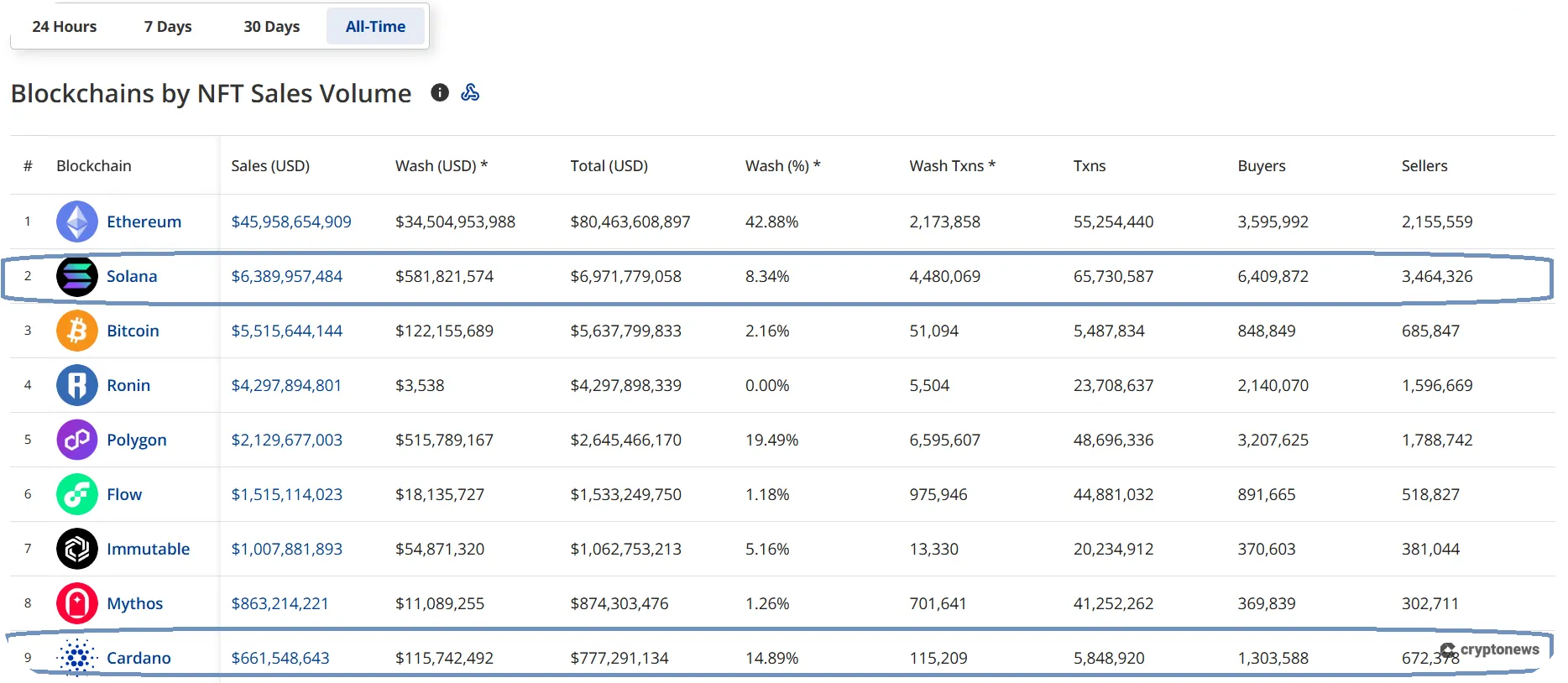 24 Hours 7 Days 30 Days All-Time

Blockchains by NFT Sales Volume

| # | Blockchain | Sales (USD) | Wash (USD) * | Total (USD) | Wash (%) * | Wash Txns * | Txns | Buyers | Sellers |
|---|---|---|---|---|---|---|---|---|---|
| 1 | Ethereum | $45,958,654,909 | $34,504,953,988 | $80,463,608,897 | 42.88% | 2,173,858 | 55,254,440 | 3,595,992 | 2,155,559 |
| 2 | Solana | $6,389,957,484 | $581,821,574 | $6,971,779,058 | 8.34% | 4,480,069 | 65,730,587 | 6,409,872 | 3,464,326 |
| 3 | Bitcoin | $5,515,644,144 | $122,155,689 | $5,637,799,833 | 2.16% | 51,094 | 5,487,834 | 848,849 | 685,847 |
| 4 | Ronin | $4,297,894,801 | $3,538 | $4,297,898,339 | 0.00% | 5,504 | 23,708,637 | 2,140,070 | 1,596,669 |
| 5 | Polygon | $2,129,677,003 | $515,789,167 | $2,645,466,170 | 19.49% | 6,595,607 | 48,696,336 | 3,207,625 | 1,788,742 |
| 6 | Flow | $1,515,114,023 | $18,135,727 | $1,533,249,750 | 1.18% | 975,946 | 44,881,032 | 891,665 | 518,827 |
| 7 | Immutable | $1,007,881,893 | $54,871,320 | $1,062,753,213 | 5.16% | 13,330 | 20,234,912 | 370,603 | 381,044 |
| 8 | Mythos | $863,214,221 | $11,089,255 | $874,303,476 | 1.26% | 701,641 | 41,252,262 | 369,839 | 302,711 |
| 9 | Cardano | $661,548,643 | $115,742,492 | $777,291,134 | 14.89% | 115,209 | 5,848,920 | 1,303,588 | 672,378 |

cryptonews